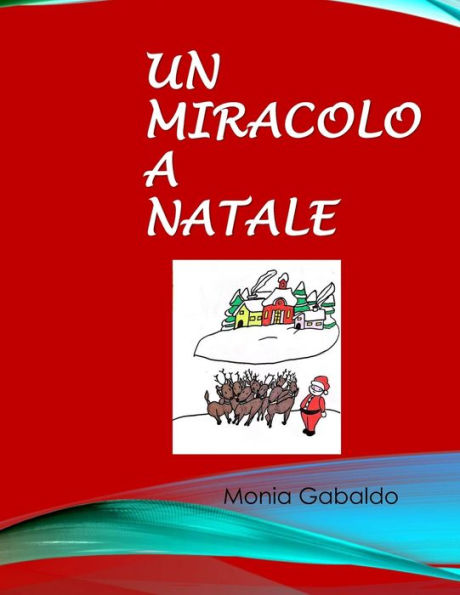 UN MIRACOLO A NATALE

Monia Gabaldo